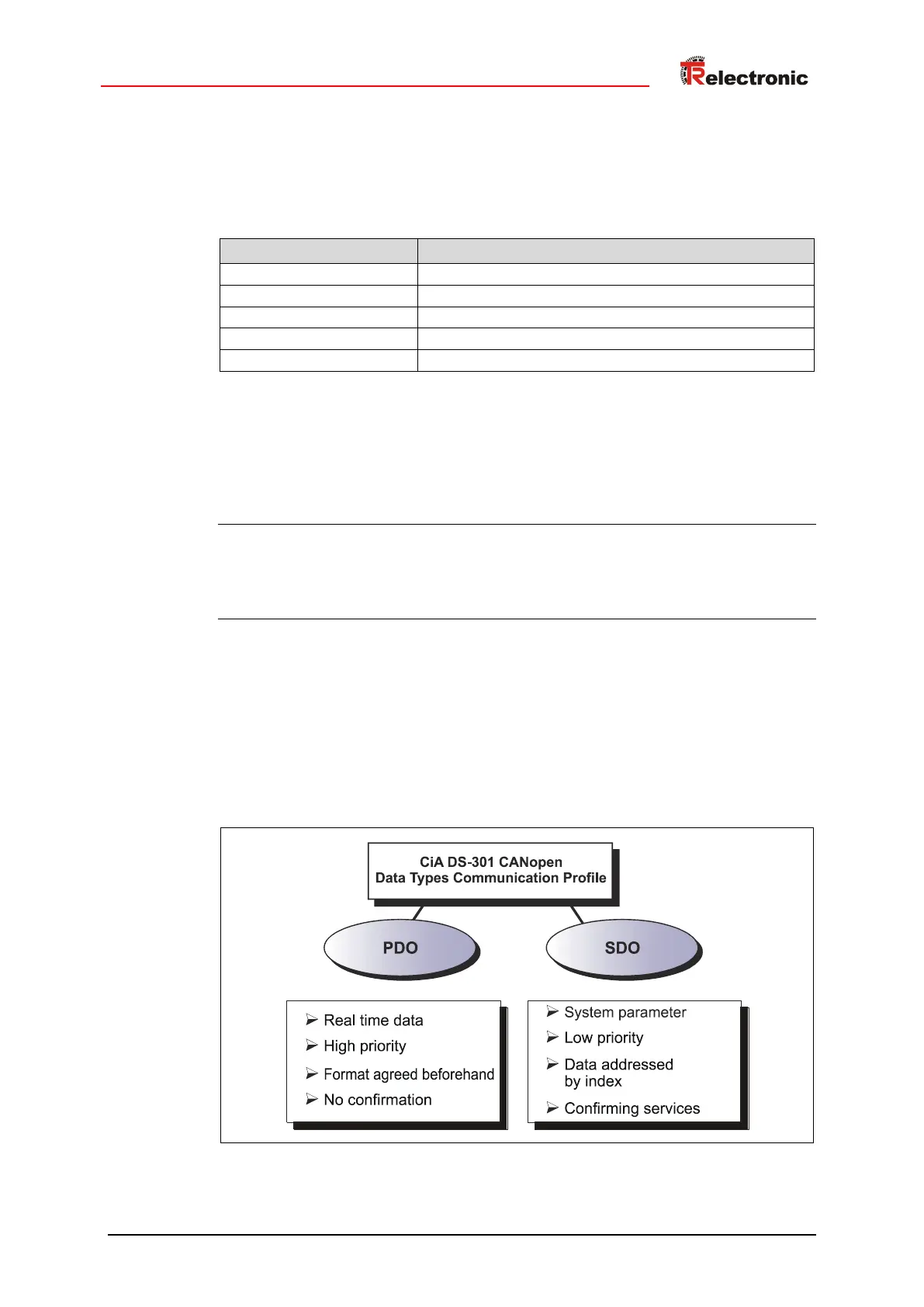 TRelectronic

CiA DS-301 CANopen
Data Types Communication Profile

PDO

SDO

➢ Real time data
➢ High priority
➢ Format agreed beforehand
➢ No confirmation

➢ System parameter
➢ Low priority
➢ Data addressed by index
➢ Confirming services